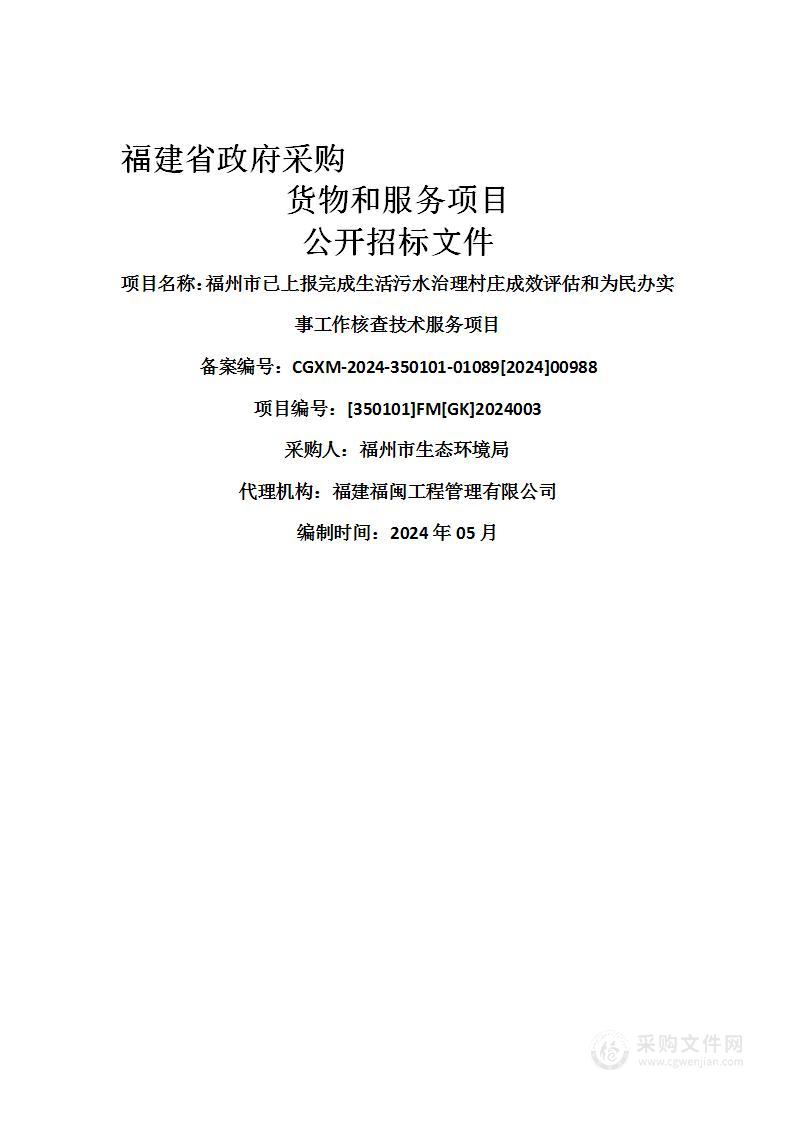 福建省政府采购

货物和服务项目

公开招标文件

项目名称：福州市已上报完成生活污水治理村庄成效评估和为民办实事工作核查技术服务项目

备案编号：CGXM-2024-350101-01089[2024]00988

项目编号：[350101]FM[GK]2024003

采购人：福州市生态环境局

代理机构：福建福闽工程管理有限公司

编制时间：2024 年 05 月

采购文件网
www.cgwenjian.com